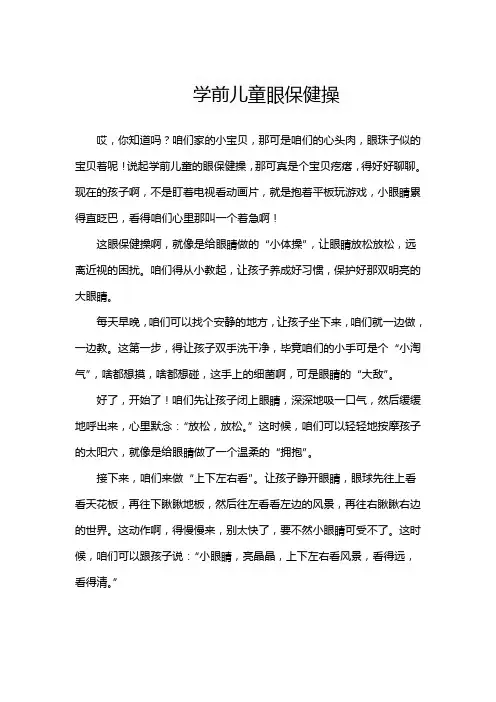 学前儿童眼保健操

哎，你知道吗？咱们家的小宝贝，那可是咱们的心头肉，眼珠子似的宝贝着呢！说起学前儿童的眼保健操，那可真是个宝贝疙瘩，得好好聊聊。现在的孩子啊，不是盯着电视看动画片，就是抱着平板玩游戏，小眼睛累得直眨巴，看得咱们心里那叫一个着急啊！

这眼保健操啊，就像是给眼睛做的“小体操”，让眼睛放松放松，远离近视的困扰。咱们得从小教起，让孩子养成好习惯，保护好那双明亮的大眼睛。

每天早晚，咱们可以找个安静的地方，让孩子坐下来，咱们就一边做，一边教。这第一步，得让孩子双手洗干净，毕竟咱们的小手可是个“小淘气”，啥都想摸，啥都想碰，这手上的细菌啊，可是眼睛的“大敌”。

好了，开始了！咱们先让孩子闭上眼睛，深深地吸一口气，然后缓缓地呼出来，心里默念：“放松，放松。”这时候，咱们可以轻轻地按摩孩子的太阳穴，就像是给眼睛做了一个温柔的“拥抱”。

接下来，咱们来做“上下左右看”。让孩子睁开眼睛，眼球先往上看看天花板，再往下瞅瞅地板，然后往左看看左边的风景，再往右瞅瞅右边的世界。这动作啊，得慢慢来，别太快了，要不然小眼睛可受不了。这时候，咱们可以跟孩子说：“小眼睛，亮晶晶，上下左右看风景，看得远，看得清。”